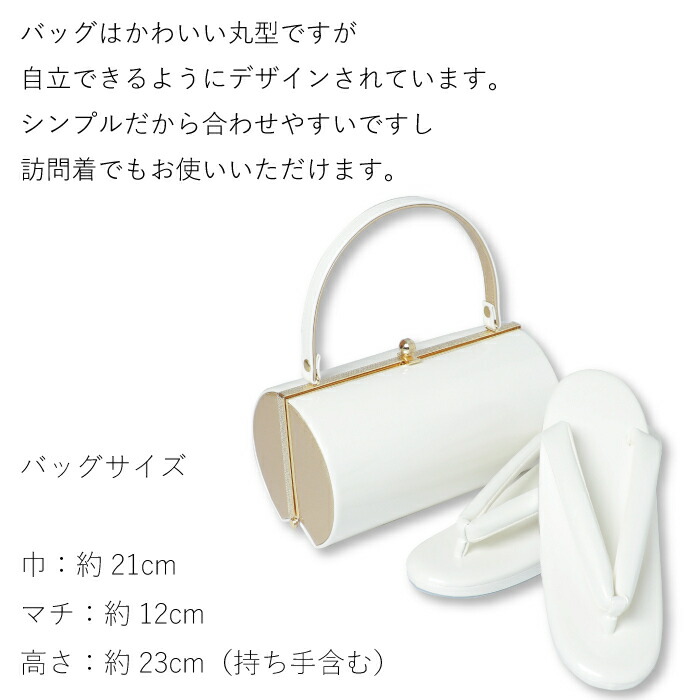 バッグはかわいい丸型ですが
自立できるようにデザインされています。
シンプルだから合わせやすいですし
訪問着でもお使いいただけます。

バッグサイズ

巾：約 21cm
マチ：約 12cm
高さ：約 23cm（持ち手含む）